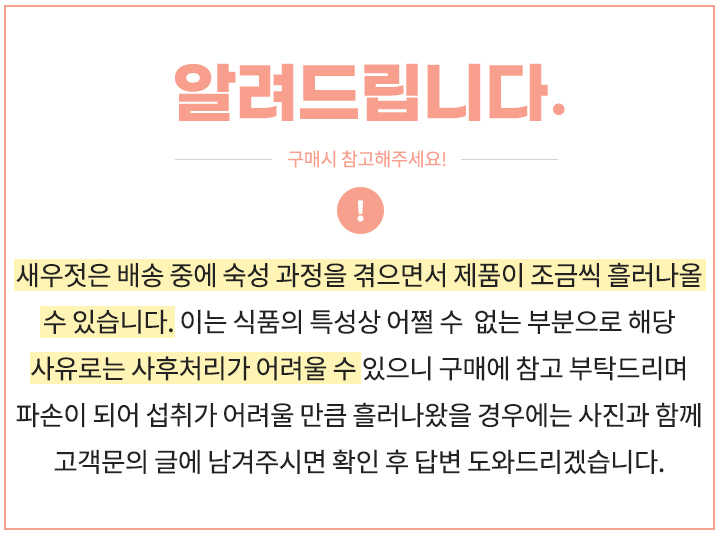 알려드립니다.

구매시 참고해주세요!

!

새우젓은 배송 중에 숙성 과정을 겪으면서 제품이 조금씩 흘러나올 수 있습니다. 이는 식품의 특성상 어쩔 수 없는 부분으로 해당 사유로는 사후처리가 어려울 수 있으니 구매에 참고 부탁드리며 파손이 되어 섭취가 어려울 만큼 흘러나왔을 경우에는 사진과 함께 고객문의 글에 남겨주시면 확인 후 답변 도와드리겠습니다.